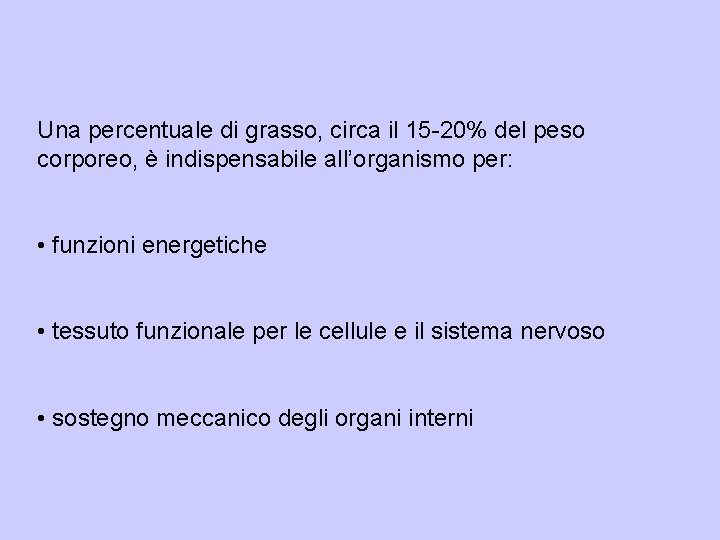 Una percentuale di grasso, circa il 15-20% del peso corporeo, è indispensabile all'organismo per:

• funzioni energetiche

• tessuto funzionale per le cellule e il sistema nervoso

• sostegno meccanico degli organi interni